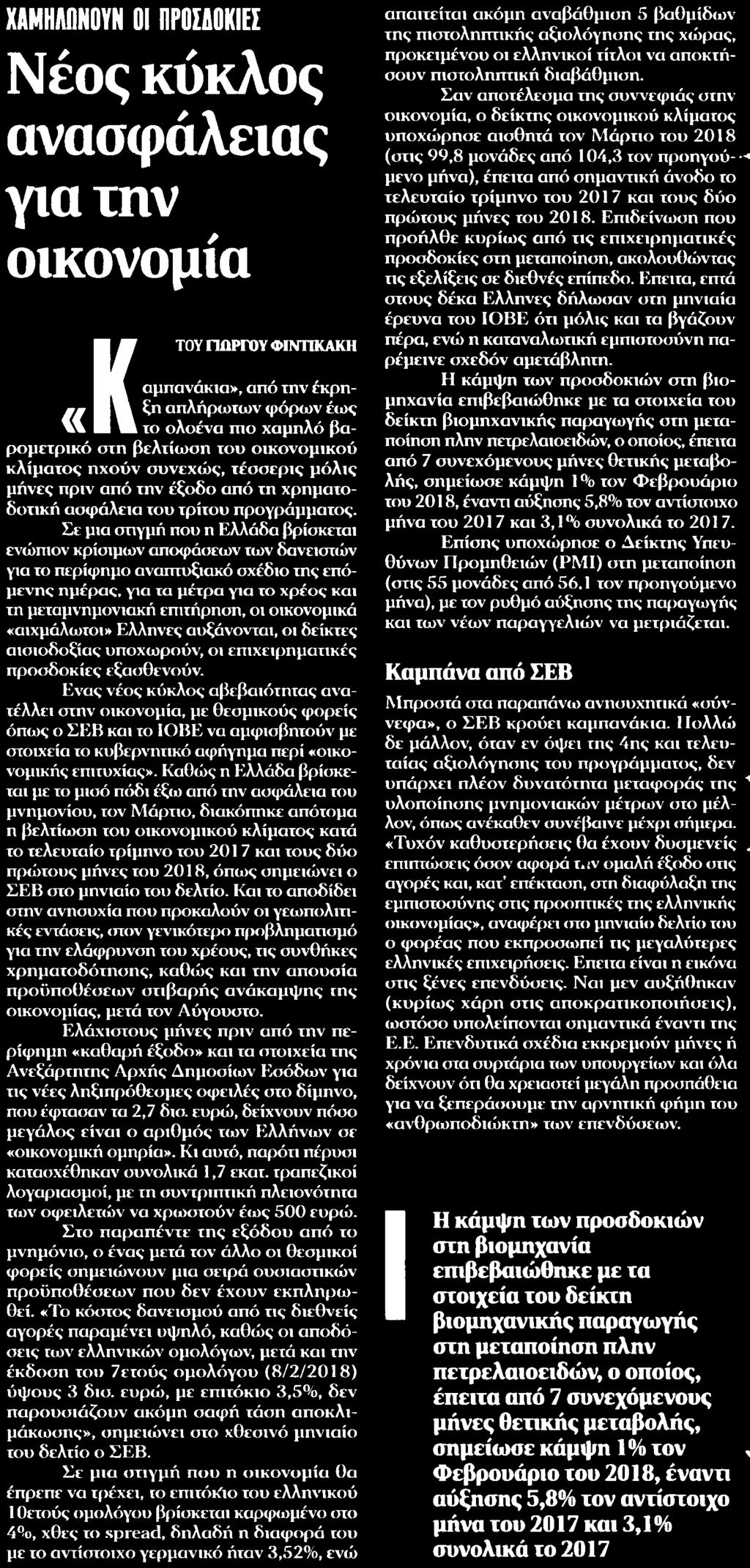 ΧΑΜΗΛΩΝΟΥΝ ΟΙ ΠΡΟΣΔΟΚΙΕΣ

Νέος κύκλος ανασφάλειας για την οικονομία

ΤΟΥ ΓΙΩΡΓΟΥ ΦΙΝΤΙΚΑΚΗ

«Καμπανάκια», από την έκρηξη απλήρωτων φόρων έως το ολοένα πιο χαμηλό βαρομετρικό στη βελτίωση του οικονομικού κλίματος ηχούν συνεχώς, τέσσερις μόλις μήνες πριν από την έξοδο από τη χρηματοδοτική ασφάλεια του τρίτου προγράμματος.

Σε μια στιγμή που η Ελλάδα βρίσκεται ενώπιον κρίσιμων αποφάσεων των δανειστών για το περίφημο αναπτυξιακό σχέδιο της επόμενης ημέρας, για τα μέτρα για το χρέος και τη μεταμνημονιακή επιτήρηση, οι οικονομικά «αιχμάλωτοι» Ελληνες αυξάνονται, οι δείκτες αισιοδοξίας υποχωρούν, οι επιχειρηματικές προσδοκίες εξασθενούν.

Ενας νέος κύκλος αβεβαιότητας ανατέλλει στην οικονομία, με θεσμικούς φορείς όπως ο ΣΕΒ και το ΙΟΒΕ να αμφισβητούν με στοιχεία το κυβερνητικό αφήγημα περί «οικονομικής επιτυχίας». Καθώς η Ελλάδα βρίσκεται με το μισό πόδι έξω από την ασφάλεια του μνημονίου, τον Μάρτιο, διακόπηκε απότομα η βελτίωση του οικονομικού κλίματος κατά το τελευταίο τρίμηνο του 2017 και τους δύο πρώτους μήνες του 2018, όπως σημειώνει ο ΣΕΒ στο μηνιαίο του δελτίο. Και το αποδίδει στην ανησυχία που προκαλούν οι γεωπολιτικές εντάσεις, στον γενικότερο προβληματισμό για την ελάφρυνση του χρέους, τις συνθήκες χρηματοδότησης, καθώς και την απουσία προϋποθέσεων στιβαρής ανάκαμψης της οικονομίας, μετά τον Αύγουστο.

Ελάχιστους μήνες πριν από την περίφημη «καθαρή έξοδο» και τα στοιχεία της Ανεξάρτητης Αρχής Δημοσίων Εσόδων για τις νέες ληξιπρόθεσμες οφειλές στο δίμηνο, που έφτασαν τα 2,7 δισ. ευρώ, δείχνουν πόσο μεγάλος είναι ο αριθμός των Ελλήνων σε «οικονομική ομηρία». Κι αυτό, παρότι πέρυσι κατασχέθηκαν συνολικά 1,7 εκατ. τραπεζικοί λογαριασμοί, με τη συντριπτική πλειονότητα των οφειλετών να χρωστούν έως 500 ευρώ.

Στο παραπέντε της εξόδου από το μνημόνιο, ο ένας μετά τον άλλο οι θεσμικοί φορείς σημειώνουν μια σειρά ουσιαστικών προϋποθέσεων που δεν έχουν εκπληρωθεί. «Το κόστος δανεισμού από τις διεθνείς αγορές παραμένει υψηλό, καθώς οι αποδόσεις των ελληνικών ομολόγων, μετά και την έκδοση του 7ετούς ομολόγου (8/2/2018) ύψους 3 δισ. ευρώ, με επιτόκιο 3,5%, δεν παρουσιάζουν ακόμη σαφή τάση αποκλιμάκωσης», σημειώνει στο χθεσινό μηνιαίο του δελτίο ο ΣΕΒ.

Σε μια στιγμή που η οικονομία θα έπρεπε να τρέχει, το επιτόκιο του ελληνικού 10ετούς ομολόγου βρίσκεται καρφωμένο στο 4%, χθες το spread, δηλαδή η διαφορά του με το αντίστοιχο γερμανικό ήταν 3,52%, ενώ απαιτείται ακόμη αναβάθμιση 5 βαθμίδων της πιστοληπτικής αξιολόγησης της χώρας, προκειμένου οι ελληνικοί τίτλοι να αποκτήσουν πιστοληπτική διαβάθμιση.

Σαν αποτέλεσμα της συννεφιάς στην οικονομία, ο δείκτης οικονομικού κλίματος υποχώρησε αισθητά τον Μάρτιο του 2018 (στις 99,8 μονάδες από 104,3 τον προηγούμενο μήνα), έπειτα από σημαντική άνοδο το τελευταίο τρίμηνο του 2017 και τους δύο πρώτους μήνες του 2018. Επιδείνωση που προήλθε κυρίως από τις επιχειρηματικές προσδοκίες στη μεταποίηση, ακολουθώντας τις εξελίξεις σε διεθνές επίπεδο. Επειτα, επτά στους δέκα Ελληνες δήλωσαν στη μηνιαία έρευνα του ΙΟΒΕ ότι μόλις και τα βγάζουν πέρα, ενώ η καταναλωτική εμπιστοσύνη παρέμεινε σχεδόν αμετάβλητη.

Η κάμψη των προσδοκιών στη βιομηχανία επιβεβαιώθηκε με τα στοιχεία του δείκτη βιομηχανικής παραγωγής στη μεταποίηση πλην πετρελαιοειδών, ο οποίος, έπειτα από 7 συνεχόμενους μήνες θετικής μεταβολής, σημείωσε κάμψη 1% τον Φεβρουάριο του 2018, έναντι αύξησης 5,8% τον αντίστοιχο μήνα του 2017 και 3,1% συνολικά το 2017.

Επίσης υποχώρησε ο Δείκτης Υπευθύνων Προμηθειών (PMI) στη μεταποίηση (στις 55 μονάδες από 56,1 τον προηγούμενο μήνα), με τον ρυθμό αύξησης της παραγωγής και των νέων παραγγελιών να μετριάζεται.

Καμπάνα από ΣΕΒ

Μπροστά στα παραπάνω ανησυχητικά «σύννεφα», ο ΣΕΒ κρούει καμπανάκια. Πολλώ δε μάλλον, όταν εν όψει της 4ης και τελευταίας αξιολόγησης του προγράμματος, δεν υπάρχει πλέον δυνατότητα μεταφοράς της υλοποίησης μνημονιακών μέτρων στο μέλλον, όπως ανέκαθεν συνέβαινε μέχρι σήμερα. «Τυχόν καθυστερήσεις θα έχουν δυσμενείς επιπτώσεις όσον αφορά την ομαλή έξοδο στις αγορές και, κατ' επέκταση, στη διαφύλαξη της εμπιστοσύνης στις προοπτικές της ελληνικής οικονομίας», αναφέρει στο μηνιαίο δελτίο του ο φορέας που εκπροσωπεί τις μεγαλύτερες ελληνικές επιχειρήσεις. Επειτα είναι η εικόνα στις ξένες επενδύσεις. Ναι μεν αυξήθηκαν (κυρίως χάρη στις αποκρατικοποιήσεις), ωστόσο υπολείπονται σημαντικά έναντι της Ε.Ε. Επενδυτικά σχέδια εκκρεμούν μήνες ή χρόνια στα συρτάρια των υπουργείων και όλα δείχνουν ότι θα χρειαστεί μεγάλη προσπάθεια για να ξεπεράσουμε την αρνητική φήμη του «ανθρωποδιώκτη» των επενδύσεων.

Η κάμψη των προσδοκιών στη βιομηχανία επιβεβαιώθηκε με τα στοιχεία του δείκτη βιομηχανικής παραγωγής στη μεταποίηση πλην πετρελαιοειδών, ο οποίος, έπειτα από 7 συνεχόμενους μήνες θετικής μεταβολής, σημείωσε κάμψη 1% τον Φεβρουάριο του 2018, έναντι αύξησης 5,8% τον αντίστοιχο μήνα του 2017 και 3,1% συνολικά το 2017